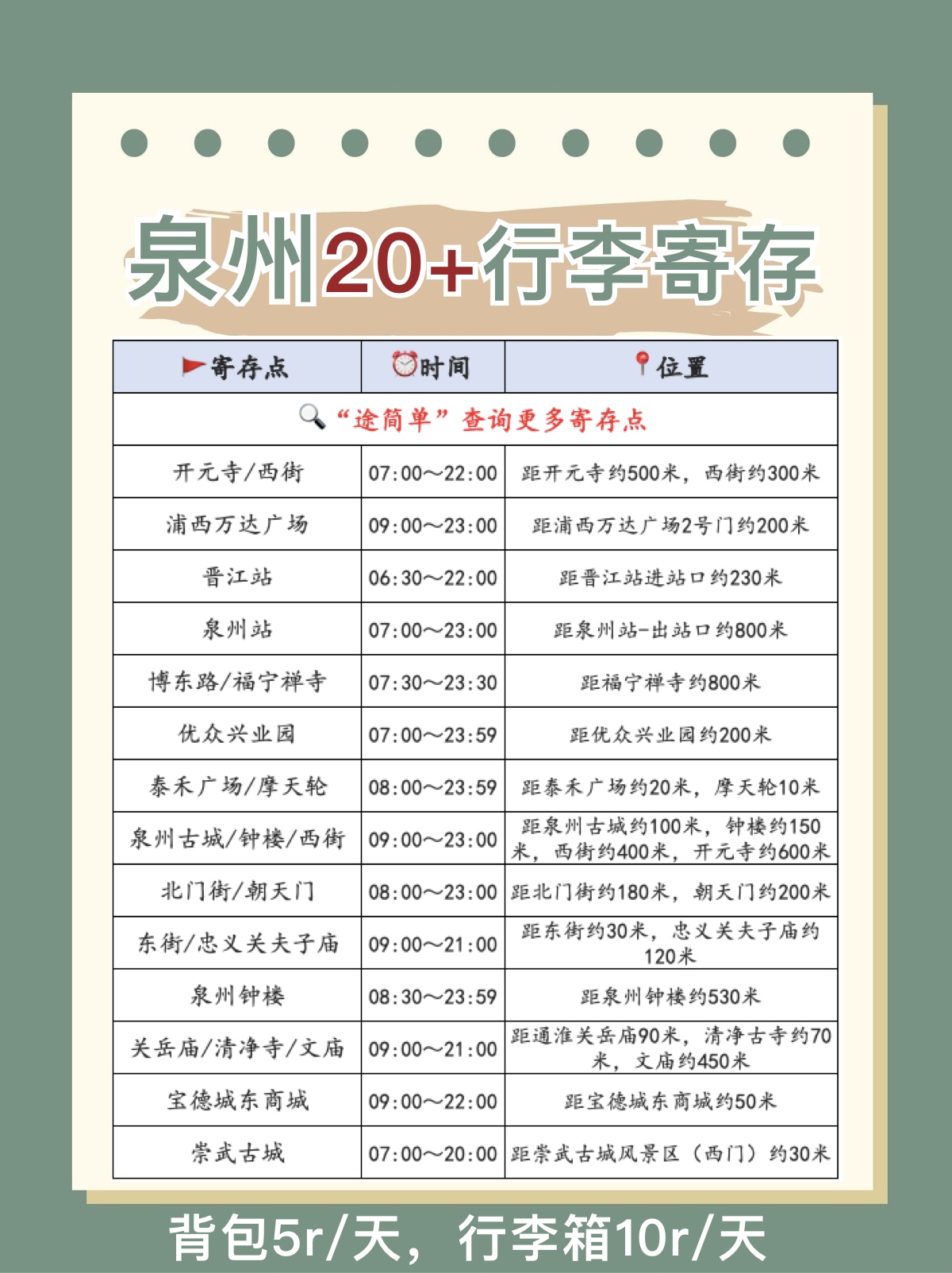 泉州20+行李寄存

| 寄存点 | 时间 | 位置 |
|---|---|---|
| “途简单”查询更多寄存点 | | |
| 开元寺/西街 | 07:00～22:00 | 距开元寺约500米，西街约300米 |
| 浦西万达广场 | 09:00～23:00 | 距浦西万达广场2号门约200米 |
| 晋江站 | 06:30～22:00 | 距晋江站进站口约230米 |
| 泉州站 | 07:00～23:00 | 距泉州站-出站口约800米 |
| 博东路/福宁禅寺 | 07:30～23:30 | 距福宁禅寺约800米 |
| 优众兴业园 | 07:00～23:59 | 距优众兴业园约200米 |
| 泰禾广场/摩天轮 | 08:00～23:59 | 距泰禾广场约20米，摩天轮10米 |
| 泉州古城/钟楼/西街 | 09:00～23:00 | 距泉州古城约100米，钟楼约150米，西街约400米，开元寺约600米 |
| 北门街/朝天门 | 08:00～23:00 | 距北门街约180米，朝天门约200米 |
| 东街/忠义关夫子庙 | 09:00～21:00 | 距东街约30米，忠义关夫子庙约120米 |
| 泉州钟楼 | 08:30～23:59 | 距泉州钟楼约530米 |
| 关岳庙/清净寺/文庙 | 09:00～21:00 | 距通淮关岳庙90米，清净古寺约70米，文庙约450米 |
| 宝德城东商城 | 09:00～22:00 | 距宝德城东商城约50米 |
| 崇武古城 | 07:00～20:00 | 距崇武古城风景区（西门）约30米 |

背包5r/天，行李箱10r/天